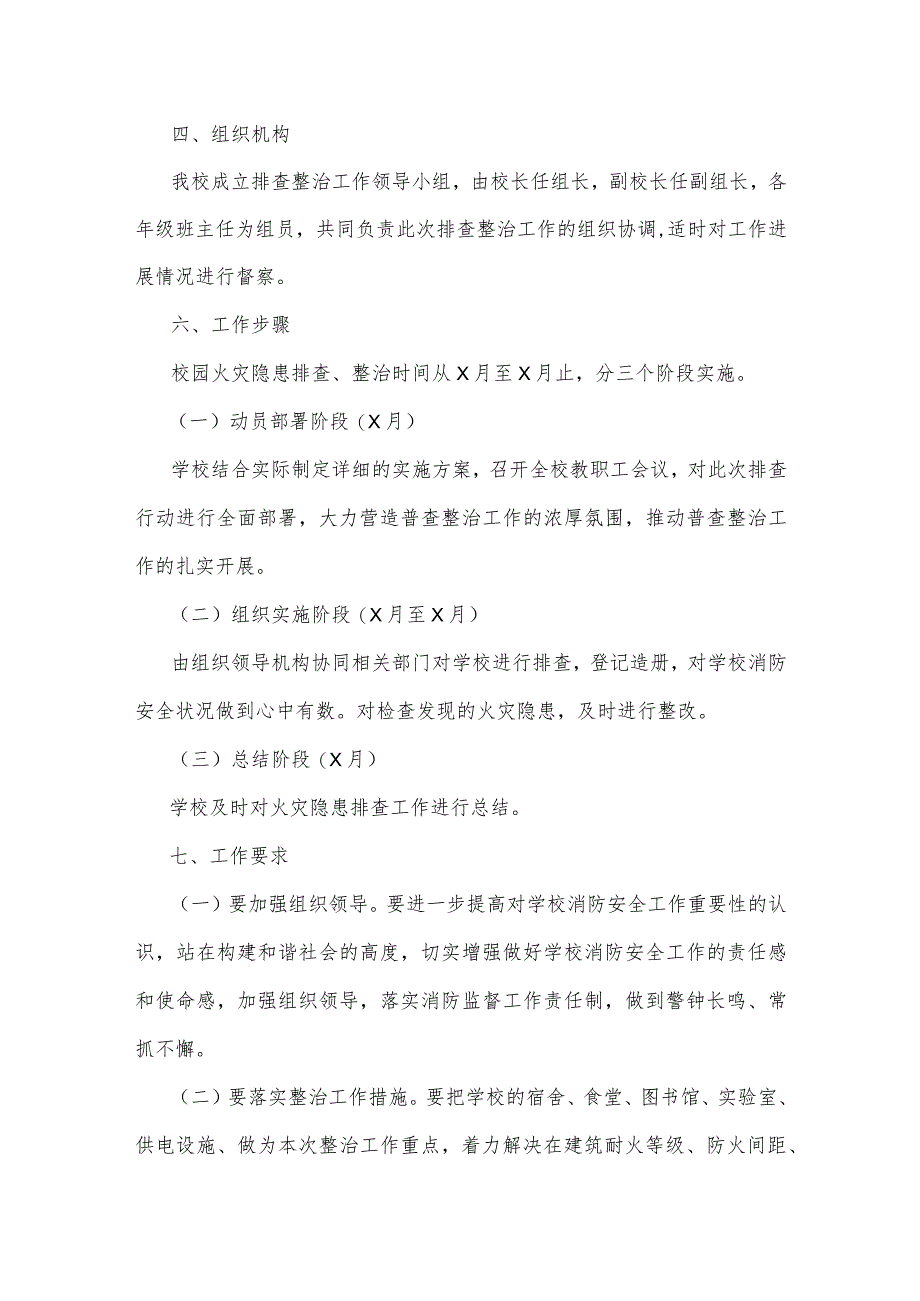 四、组织机构

我校成立排查整治工作领导小组，由校长任组长，副校长任副组长，各年级班主任为组员，共同负责此次排查整治工作的组织协调,适时对工作进展情况进行督察。

六、工作步骤

校园火灾隐患排查、整治时间从X月至X月止，分三个阶段实施。

（一）动员部署阶段（X月）

学校结合实际制定详细的实施方案，召开全校教职工会议，对此次排查行动进行全面部署，大力营造普查整治工作的浓厚氛围，推动普查整治工作的扎实开展。

（二）组织实施阶段（X月至X月）

由组织领导机构协同相关部门对学校进行排查，登记造册，对学校消防安全状况做到心中有数。对检查发现的火灾隐患，及时进行整改。

（三）总结阶段（X月）

学校及时对火灾隐患排查工作进行总结。

七、工作要求

（一）要加强组织领导。要进一步提高对学校消防安全工作重要性的认识，站在构建和谐社会的高度，切实增强做好学校消防安全工作的责任感和使命感，加强组织领导，落实消防监督工作责任制，做到警钟长鸣、常抓不懈。

（二）要落实整治工作措施。要把学校的宿舍、食堂、图书馆、实验室、供电设施、做为本次整治工作重点，着力解决在建筑耐火等级、防火间距、